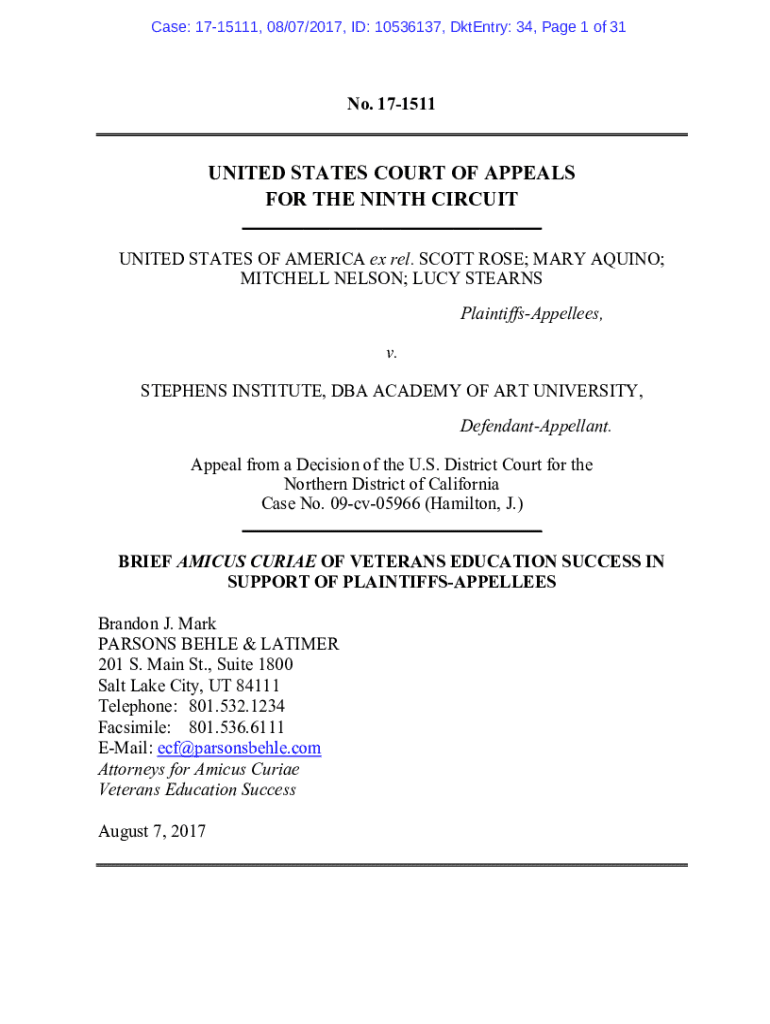 Case: 17-15111, 08/07/2017, ID: 10536137, DktEntry: 34, Page 1 of 31

No. 17-1511

UNITED STATES COURT OF APPEALS
FOR THE NINTH CIRCUIT

UNITED STATES OF AMERICA ex rel. SCOTT ROSE; MARY AQUINO; MITCHELL NELSON; LUCY STEARNS

Plaintiffs-Appellees,

v.

STEPHENS INSTITUTE, DBA ACADEMY OF ART UNIVERSITY,

Defendant-Appellant.

Appeal from a Decision of the U.S. District Court for the Northern District of California
Case No. 09-cv-05966 (Hamilton, J.)

BRIEF AMICUS CURIAE OF VETERANS EDUCATION SUCCESS IN SUPPORT OF PLAINTIFFS-APPELLEES

Brandon J. Mark
PARSONS BEHLE & LATIMER
201 S. Main St., Suite 1800
Salt Lake City, UT 84111
Telephone: 801.532.1234
Facsimile: 801.536.6111
E-Mail: ecf@parsonsbehle.com
Attorneys for Amicus Curiae
Veterans Education Success

August 7, 2017